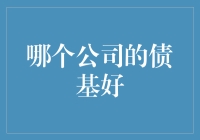 哪个公司的债基好